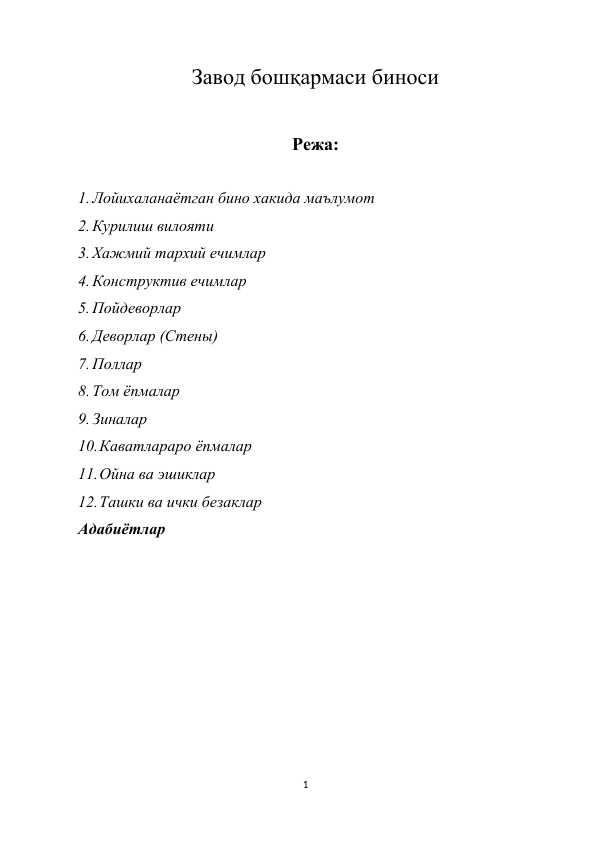 Завод бошқармаси биноси

Режа:

1. Лойихаланаётган бино хакида маълумот
2. Курилиш вилояти
3. Хажмий тархий ечимлар
4. Конструктив ечимлар
5. Пойдеворлар
6. Деворлар (Стены)
7. Поллар
8. Том ёпмалар
9. Зиналар
10. Каватлараро ёпмалар
11. Ойна ва эшиклар
12. Ташки ва ички безаклар
Адабиётлар

1